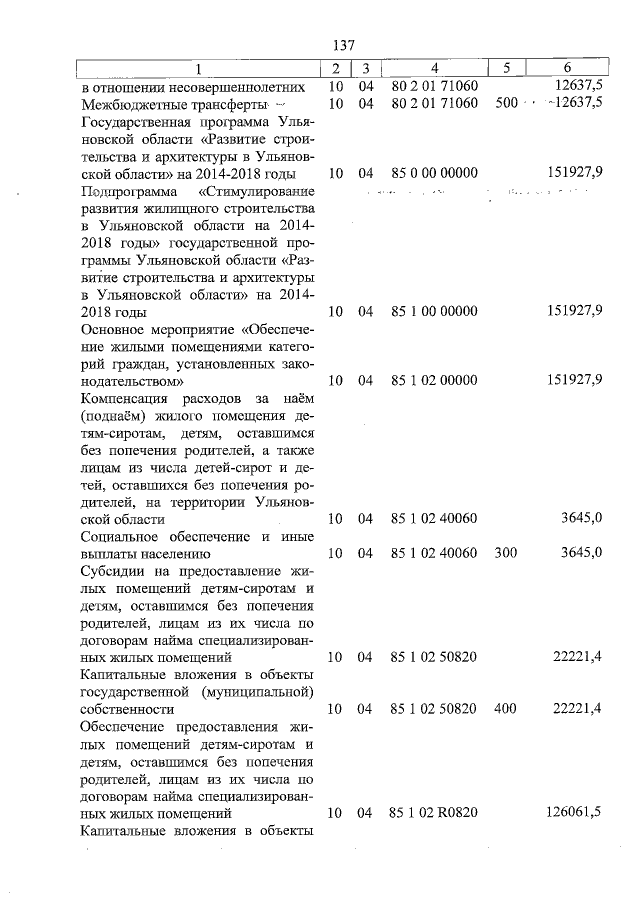 137

| 1 | 2 | 3 | 4 | 5 | 6 |
|---|---|---|---|---|---|
| в отношении несовершеннолетних | 10 | 04 | 80 2 01 71060 | | 12637,5 |
| Межбюджетные трансферты | 10 | 04 | 80 2 01 71060 | 500 | 12637,5 |
| Государственная программа Ульяновской области «Развитие строительства и архитектуры в Ульяновской области» на 2014-2018 годы | 10 | 04 | 85 0 00 00000 | | 151927,9 |
| Подпрограмма «Стимулирование развития жилищного строительства в Ульяновской области на 2014-2018 годы» государственной программы Ульяновской области «Развитие строительства и архитектуры в Ульяновской области» на 2014-2018 годы | 10 | 04 | 85 1 00 00000 | | 151927,9 |
| Основное мероприятие «Обеспечение жилыми помещениями категорий граждан, установленных законодательством» | 10 | 04 | 85 1 02 00000 | | 151927,9 |
| Компенсация расходов за наём (поднаём) жилого помещения детям-сиротам, детям, оставшимся без попечения родителей, а также лицам из числа детей-сирот и детей, оставшихся без попечения родителей, на территории Ульяновской области | 10 | 04 | 85 1 02 40060 | | 3645,0 |
| Социальное обеспечение и иные выплаты населению | 10 | 04 | 85 1 02 40060 | 300 | 3645,0 |
| Субсидии на предоставление жилых помещений детям-сиротам и детям, оставшимся без попечения родителей, лицам из их числа по договорам найма специализированных жилых помещений | 10 | 04 | 85 1 02 50820 | | 22221,4 |
| Капитальные вложения в объекты государственной (муниципальной) собственности | 10 | 04 | 85 1 02 50820 | 400 | 22221,4 |
| Обеспечение предоставления жилых помещений детям-сиротам и детям, оставшимся без попечения родителей, лицам из их числа по договорам найма специализированных жилых помещений | 10 | 04 | 85 1 02 R0820 | | 126061,5 |
| Капитальные вложения в объекты | | | | | |